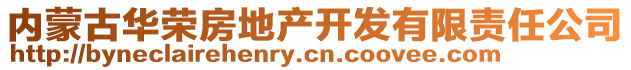 内蒙古华荣房地产开发有限责任公司
http://byneclairehenry.cn.coovee.com